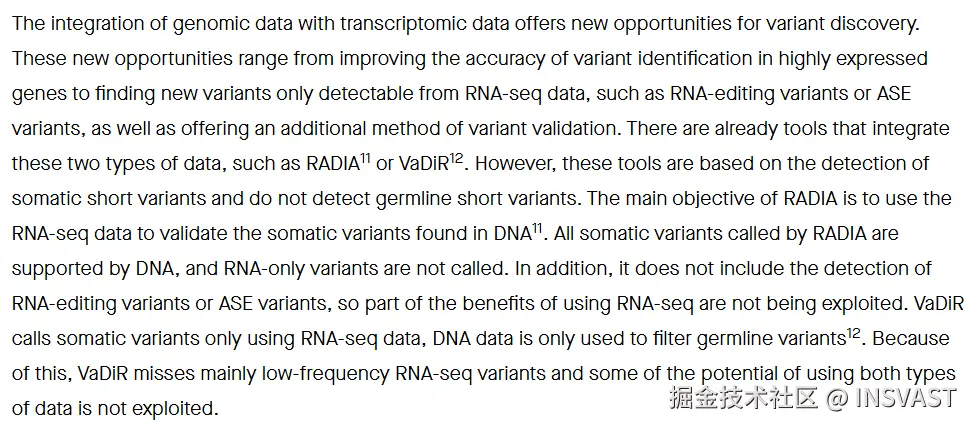 The integration of genomic data with transcriptomic data offers new opportunities for variant discovery. These new opportunities range from improving the accuracy of variant identification in highly expressed genes to finding new variants only detectable from RNA-seq data, such as RNA-editing variants or ASE variants, as well as offering an additional method of variant validation. There are already tools that integrate these two types of data, such as RADIA$^{11}$ or VaDiR$^{12}$. However, these tools are based on the detection of somatic short variants and do not detect germline short variants. The main objective of RADIA is to use the RNA-seq data to validate the somatic variants found in DNA$^{11}$. All somatic variants called by RADIA are supported by DNA, and RNA-only variants are not called. In addition, it does not include the detection of RNA-editing variants or ASE variants, so part of the benefits of using RNA-seq are not being exploited. VaDiR calls somatic variants only using RNA-seq data, DNA data is only used to filter germline variants$^{12}$. Because of this, VaDiR misses mainly low-frequency RNA-seq variants and some of the potential of using both types of data is not exploited.

掘金技术社区 @ INSVAST